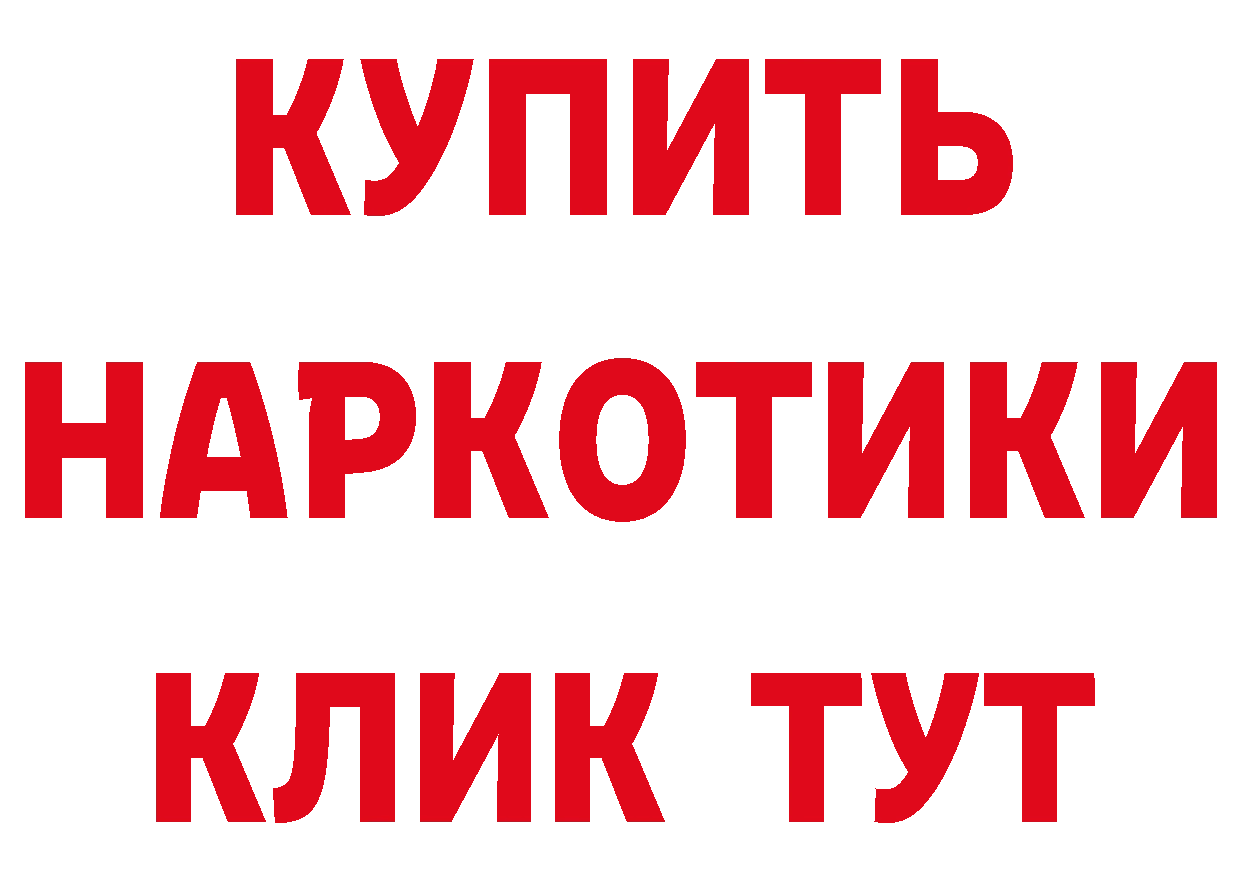 КУПИТЬ
НАРКОТИКИ
КЛИК ТУТ